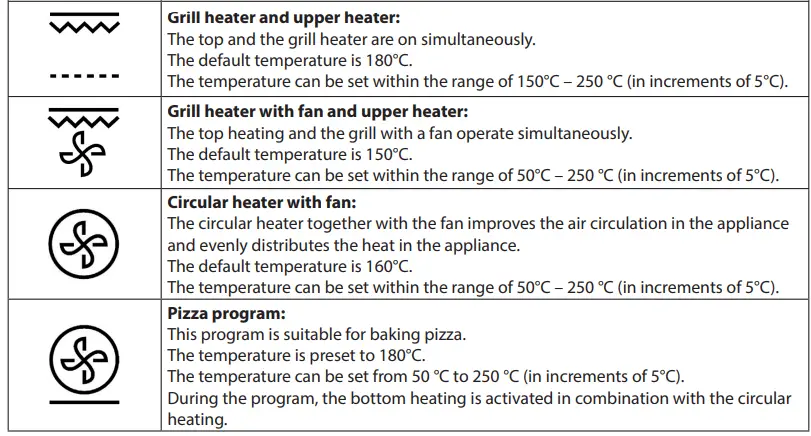 | | Grill heater and upper heater: The top and the grill heater are on simultaneously. The default temperature is 180°C. The temperature can be set within the range of 150°C – 250 °C (in increments of 5°C). |
|---|---|
| | Grill heater with fan and upper heater: The top heating and the grill with a fan operate simultaneously. The default temperature is 150°C. The temperature can be set within the range of 50°C – 250 °C (in increments of 5°C). |
| | Circular heater with fan: The circular heater together with the fan improves the air circulation in the appliance and evenly distributes the heat in the appliance. The default temperature is 160°C. The temperature can be set within the range of 50°C – 250 °C (in increments of 5°C). |
| | Pizza program: This program is suitable for baking pizza. The temperature is preset to 180°C. The temperature can be set from 50 °C to 250 °C (in increments of 5°C). During the program, the bottom heating is activated in combination with the circular heating. |